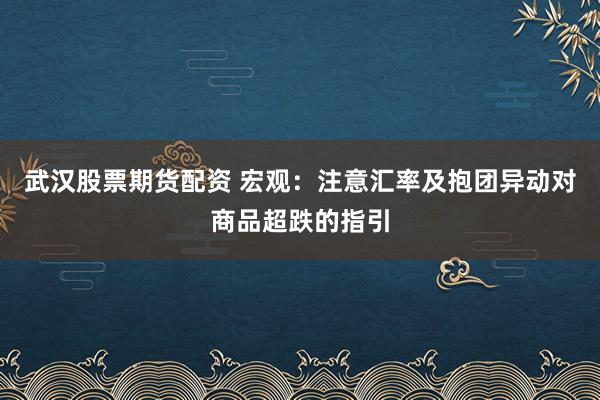 武汉股票期货配资 宏观：注意汇率及抱团异动对商品超跌的指引